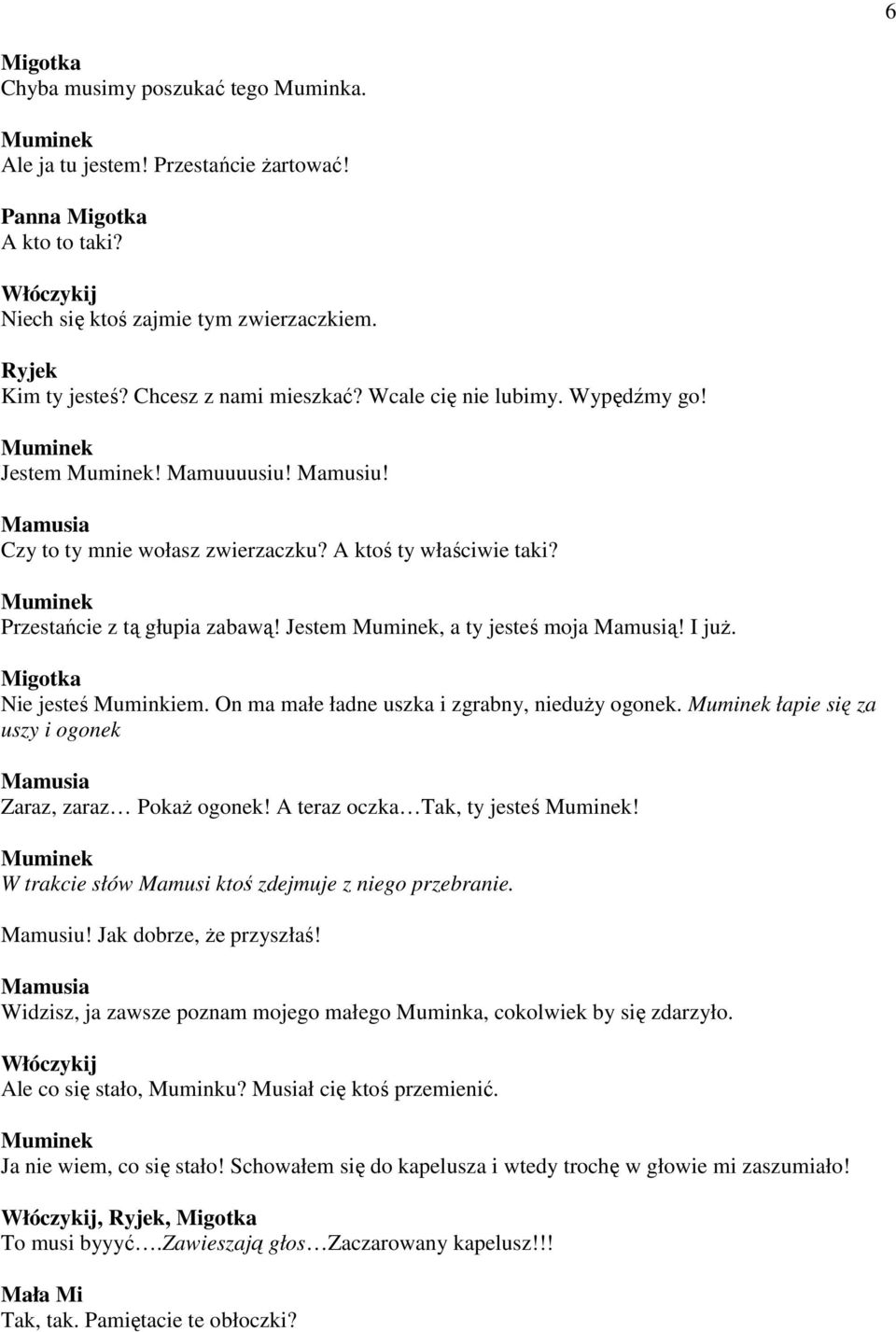 6

Migotka
Chyba musimy poszukać tego Muminka.

Muminek
Ale ja tu jestem! Przestańcie żartować!

Panna Migotka
A kto to taki?

Włóczykij
Niech się ktoś zajmie tym zwierzaczkiem.

Ryjek
Kim ty jesteś? Chcesz z nami mieszkać? Wcale cię nie lubimy. Wypędźmy go!

Muminek
Jestem Muminek! Mamuuuusiu! Mamusiu!

Mamusia
Czy to ty mnie wołasz zwierzaczku? A ktoś ty właściwie taki?

Muminek
Przestańcie z tą głupia zabawą! Jestem Muminek, a ty jesteś moja Mamusią! I już.

Migotka
Nie jesteś Muminkiem. On ma małe ładne uszka i zgrabny, nieduży ogonek. Muminek łapie się za uszy i ogonek

Mamusia
Zaraz, zaraz… Pokaż ogonek! A teraz oczka…Tak, ty jesteś Muminek!

Muminek
W trakcie słów Mamusi ktoś zdejmuje z niego przebranie.
Mamusiu! Jak dobrze, że przyszłaś!

Mamusia
Widzisz, ja zawsze poznam mojego małego Muminka, cokolwiek by się zdarzyło.

Włóczykij
Ale co się stało, Muminku? Musiał cię ktoś przemienić.

Muminek
Ja nie wiem, co się stało! Schowałem się do kapelusza i wtedy trochę w głowie mi zaszumiało!

Włóczykij, Ryjek, Migotka
To musi byyyć….Zawieszają głos…Zaczarowany kapelusz!!!

Mała Mi
Tak, tak. Pamiętacie te obłoczki?